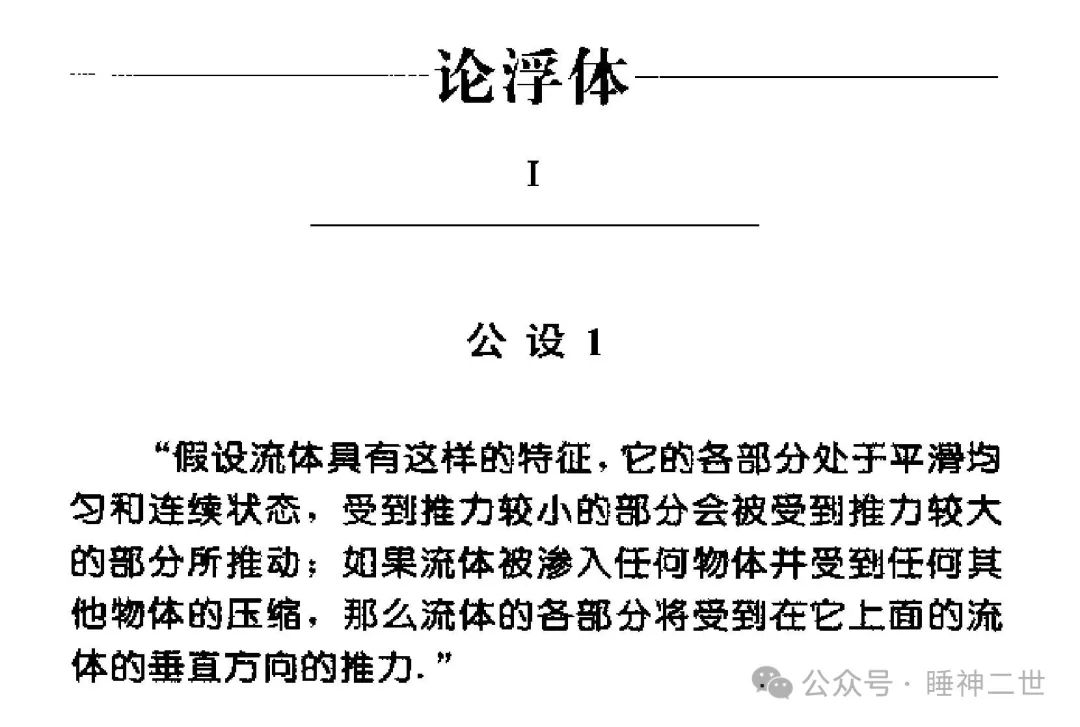 论浮体

I

公 设 1

“假设流体具有这样的特征，它的各部分处于平滑均匀和连续状态，受到推力较小的部分会被受到推力较大的部分所推动；如果流体被渗入任何物体并受到任何其他物体的压缩，那么流体的各部分将受到在它上面的流体的垂直方向的推力.”

公众号 · 睡神二世